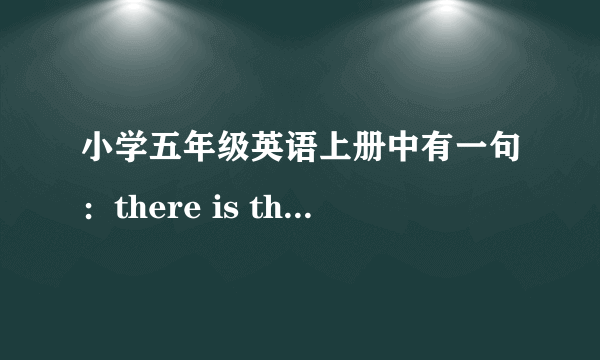 小学五年级英语上册中有一句：there is th...